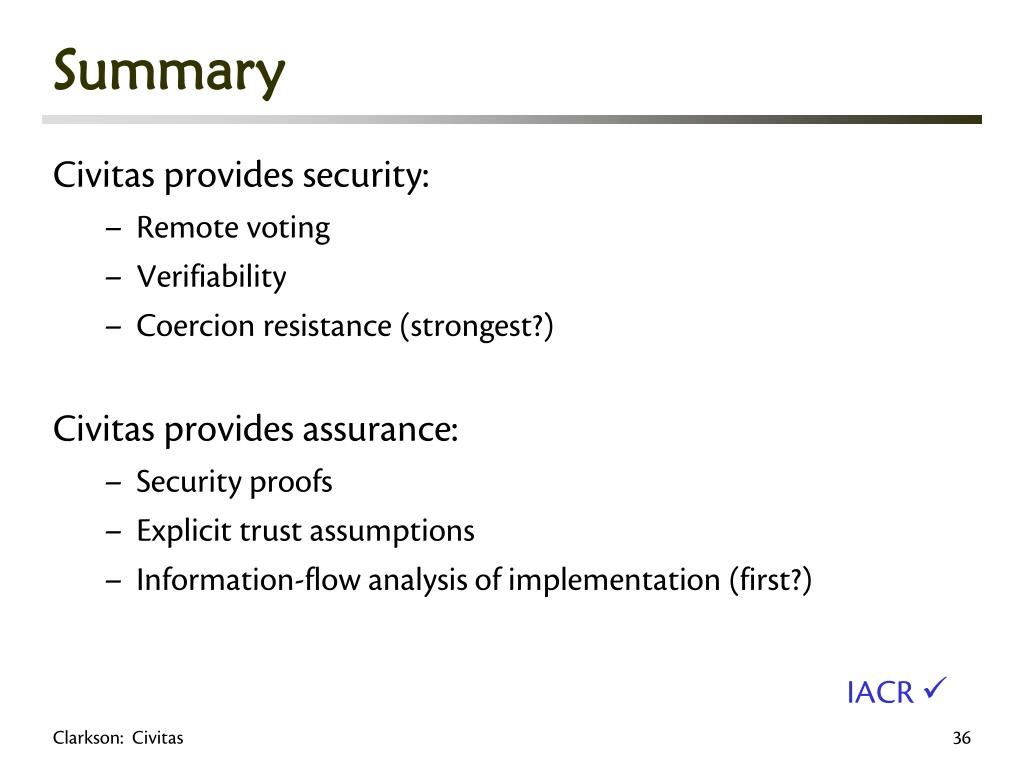 Summary

Civitas provides security:
– Remote voting
– Verifiability
– Coercion resistance (strongest?)

Civitas provides assurance:
– Security proofs
– Explicit trust assumptions
– Information-flow analysis of implementation (first?)

IACR ✓

Clarkson: Civitas

36